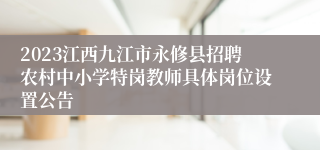 2023江西九江市永修县招聘农村中小学特岗教师具体岗位设置公告